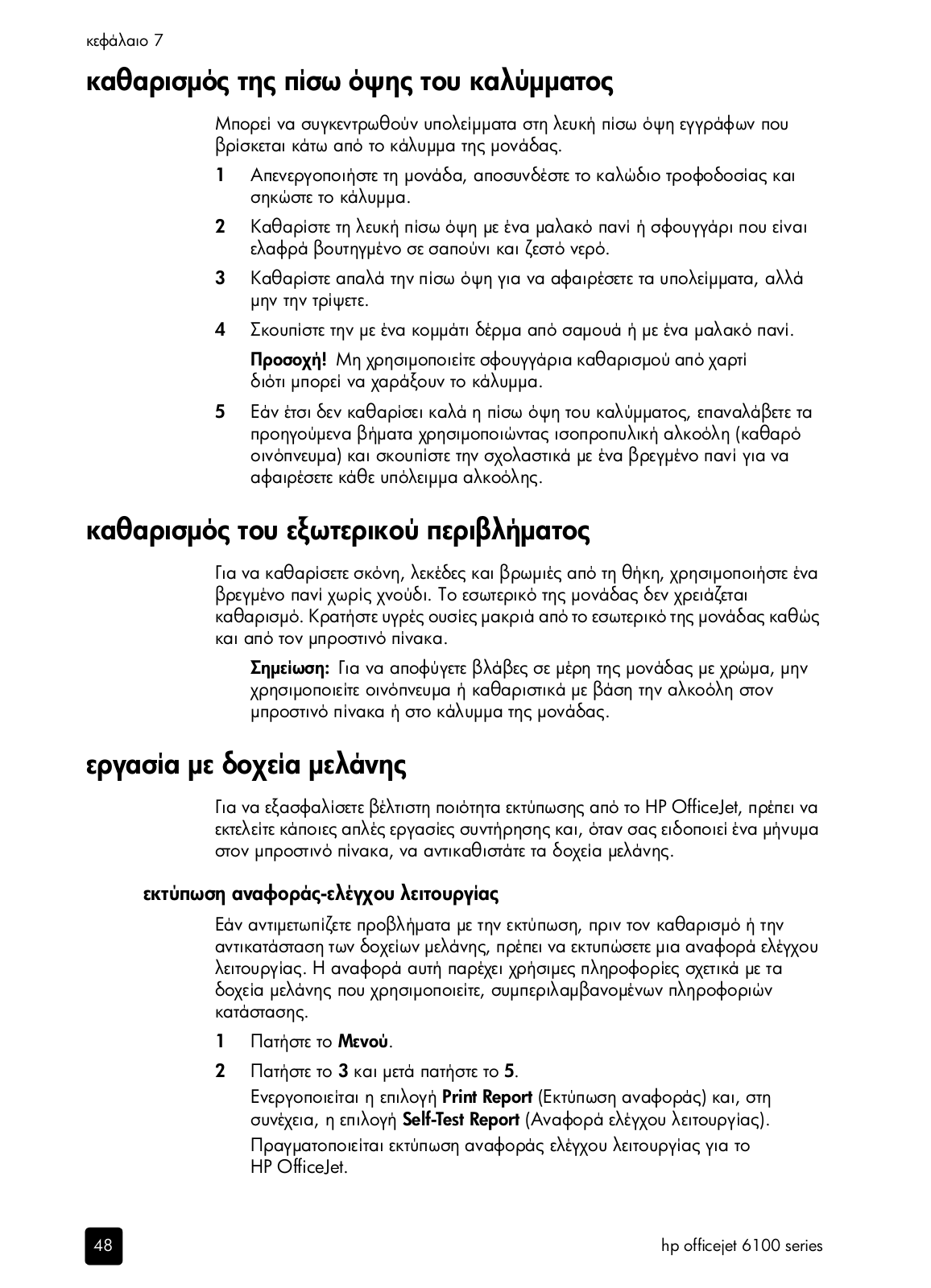 κεφάλαιο 7

καθαρισμός της πίσω όψης του καλύμματος

Μπορεί να συγκεντρωθούν υπολείμματα στη λευκή πίσω όψη εγγράφων που βρίσκεται κάτω από το κάλυμμα της μονάδας.

1 Απενεργοποιήστε τη μονάδα, αποσυνδέστε το καλώδιο τροφοδοσίας και σηκώστε το κάλυμμα.

2 Καθαρίστε τη λευκή πίσω όψη με ένα μαλακό πανί ή σφουγγάρι που είναι ελαφρά βουτηγμένο σε σαπούνι και ζεστό νερό.

3 Καθαρίστε απαλά την πίσω όψη για να αφαιρέσετε τα υπολείμματα, αλλά μην την τρίψετε.

4 Σκουπίστε την με ένα κομμάτι δέρμα από σαμουά ή με ένα μαλακό πανί.

Προσοχή! Μη χρησιμοποιείτε σφουγγάρια καθαρισμού από χαρτί διότι μπορεί να χαράξουν το κάλυμμα.

5 Εάν έτσι δεν καθαρίσει καλά η πίσω όψη του καλύμματος, επαναλάβετε τα προηγούμενα βήματα χρησιμοποιώντας ισοπροπυλική αλκοόλη (καθαρό οινόπνευμα) και σκουπίστε την σχολαστικά με ένα βρεγμένο πανί για να αφαιρέσετε κάθε υπόλειμμα αλκοόλης.

καθαρισμός του εξωτερικού περιβλήματος

Για να καθαρίσετε σκόνη, λεκέδες και βρωμιές από τη θήκη, χρησιμοποιήστε ένα βρεγμένο πανί χωρίς χνούδι. Το εσωτερικό της μονάδας δεν χρειάζεται καθαρισμό. Κρατήστε υγρές ουσίες μακριά από το εσωτερικό της μονάδας καθώς και από τον μπροστινό πίνακα.

Σημείωση: Για να αποφύγετε βλάβες σε μέρη της μονάδας με χρώμα, μην χρησιμοποιείτε οινόπνευμα ή καθαριστικά με βάση την αλκοόλη στον μπροστινό πίνακα ή στο κάλυμμα της μονάδας.

εργασία με δοχεία μελάνης

Για να εξασφαλίσετε βέλτιστη ποιότητα εκτύπωσης από το HP OfficeJet, πρέπει να εκτελείτε κάποιες απλές εργασίες συντήρησης και, όταν σας ειδοποιεί ένα μήνυμα στον μπροστινό πίνακα, να αντικαθιστάτε τα δοχεία μελάνης.

εκτύπωση αναφοράς-ελέγχου λειτουργίας

Εάν αντιμετωπίζετε προβλήματα με την εκτύπωση, πριν τον καθαρισμό ή την αντικατάσταση των δοχείων μελάνης, πρέπει να εκτυπώσετε μια αναφορά ελέγχου λειτουργίας. Η αναφορά αυτή παρέχει χρήσιμες πληροφορίες σχετικά με τα δοχεία μελάνης που χρησιμοποιείτε, συμπεριλαμβανομένων πληροφοριών κατάστασης.

1 Πατήστε το Μενού.

2 Πατήστε το 3 και μετά πατήστε το 5.
Ενεργοποιείται η επιλογή Print Report (Εκτύπωση αναφοράς) και, στη συνέχεια, η επιλογή Self-Test Report (Αναφορά ελέγχου λειτουργίας).
Πραγματοποιείται εκτύπωση αναφοράς ελέγχου λειτουργίας για το HP OfficeJet.

48

hp officejet 6100 series